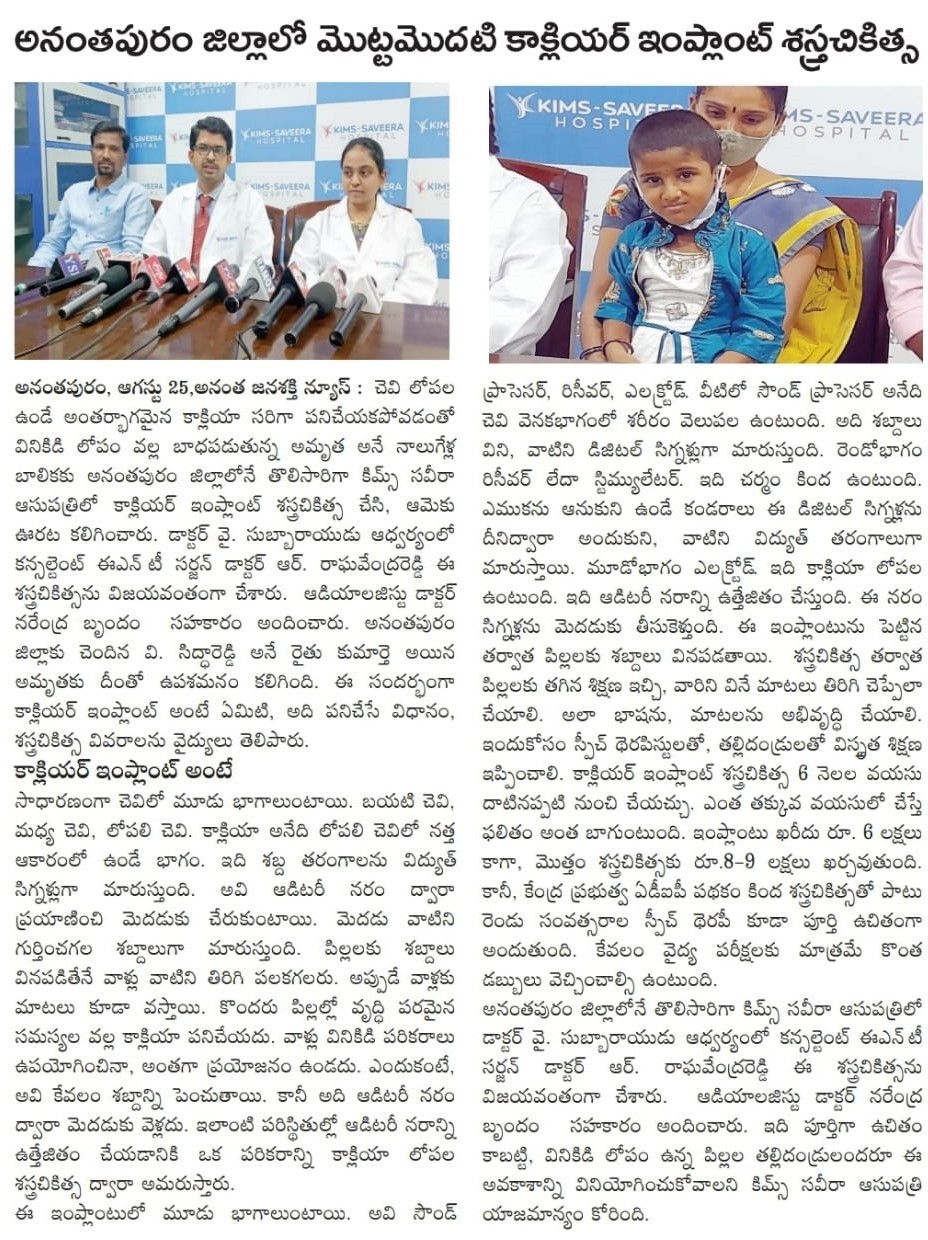 అనంతపురం జిల్లాలో మొట్టమొదటి కాక్లియర్ ఇంప్లాంట్ శస్త్రచికిత్స

KIMS-SAVEERA HOSPITAL

KIMS-SAVEERA HOSPITAL

అనంతపురం, ఆగస్టు 25,అనంత జనశక్తి న్యూస్ : చెవి లోపల ఉండే అంతర్భాగమైన కాక్లియా సరిగా పనిచేయకపోవడంతో వినికిడి లోపం వల్ల బాధపడుతున్న అమృత అనే నాలుగేళ్ల బాలికకు అనంతపురం జిల్లాలోనే తొలిసారిగా కిమ్స్ సవీరా ఆసుపత్రిలో కాక్లియర్ ఇంప్లాంట్ శస్త్రచికిత్స చేసి, ఆమెకు ఊరట కలిగించారు. డాక్టర్ వై. సుబ్బారాయుడు ఆధ్వర్యంలో కన్సల్టెంట్ ఈఎన్ టీ సర్జన్ డాక్టర్ ఆర్. రాఘవేంద్రరెడ్డి ఈ శస్త్రచికిత్సను విజయవంతంగా చేశారు. ఆడియాలజిస్టు డాక్టర్ నరేంద్ర బృందం సహకారం అందించారు. అనంతపురం జిల్లాకు చెందిన వి. సిద్దారెడ్డి అనే రైతు కుమార్తె అయిన అమృతకు దీంతో ఉపశమనం కలిగింది. ఈ సందర్భంగా కాక్లియర్ ఇంప్లాంట్ అంటే ఏమిటి, అది పనిచేసే విధానం, శస్త్రచికిత్స వివరాలను వైద్యులు తెలిపారు.

కాక్లియర్ ఇంప్లాంట్ అంటే

సాధారణంగా చెవిలో మూడు భాగాలుంటాయి. బయటి చెవి, మధ్య చెవి, లోపలి చెవి. కాక్లియా అనేది లోపలి చెవిలో నత్త ఆకారంలో ఉండే భాగం. ఇది శబ్ద తరంగాలను విద్యుత్ సిగ్నళ్లుగా మారుస్తుంది. అవి ఆడిటరీ నరం ద్వారా ప్రయాణించి మెదడుకు చేరుకుంటాయి. మెదడు వాటిని గుర్తించగల శబ్దాలుగా మారుస్తుంది. పిల్లలకు శబ్దాలు వినపడితేనే వాళ్లు వాటిని తిరిగి పలకగలరు. అప్పుడే వాళ్లకు మాటలు కూడా వస్తాయి. కొందరు పిల్లల్లో వృద్ధి పరమైన సమస్యల వల్ల కాక్లియా పనిచేయదు. వాళ్లు వినికిడి పరికరాలు ఉపయోగించినా, అంతగా ప్రయోజనం ఉండదు. ఎందుకంటే, అవి కేవలం శబ్దాన్ని పెంచుతాయి. కానీ అది ఆడిటరీ నరం ద్వారా మెదడుకు వెళ్లదు. ఇలాంటి పరిస్థితుల్లో ఆడిటరీ నరాన్ని ఉత్తేజితం చేయడానికి ఒక పరికరాన్ని కాక్లియా లోపల శస్త్రచికిత్స ద్వారా అమరుస్తారు.

ఈ ఇంప్లాంటులో మూడు భాగాలుంటాయి. అవి సౌండ్ ప్రాసెసర్, రిసీవర్, ఎలక్ట్రోడ్. వీటిలో సౌండ్ ప్రాసెసర్ అనేది చెవి వెనకభాగంలో శరీరం వెలుపల ఉంటుంది. అది శబ్దాలు విని, వాటిని డిజిటల్ సిగ్నళ్లుగా మారుస్తుంది. రెండోభాగం రిసీవర్ లేదా స్టిమ్యులేటర్. ఇది చర్మం కింద ఉంటుంది. ఎముకను ఆనుకుని ఉండే కండరాలు ఈ డిజిటల్ సిగ్నళ్లను దీనిద్వారా అందుకుని, వాటిని విద్యుత్ తరంగాలుగా మారుస్తాయి. మూడోభాగం ఎలక్ట్రోడ్. ఇది కాక్లియా లోపల ఉంటుంది. ఇది ఆడిటరీ నరాన్ని ఉత్తేజితం చేస్తుంది. ఈ నరం సిగ్నళ్లను మెదడుకు తీసుకెళ్తుంది. ఈ ఇంప్లాంటును పెట్టిన తర్వాత పిల్లలకు శబ్దాలు వినపడతాయి. శస్త్రచికిత్స తర్వాత పిల్లలకు తగిన శిక్షణ ఇచ్చి, వారిని వినే మాటలు తిరిగి చెప్పేలా చేయాలి. అలా భాషను, మాటలను అభివృద్ధి చేయాలి. ఇందుకోసం స్పీచ్ థెరపిస్టులతో, తల్లిదండ్రులతో విస్తృత శిక్షణ ఇప్పించాలి. కాక్లియర్ ఇంప్లాంట్ శస్త్రచికిత్స 6 నెలల వయసు దాటినప్పటి నుంచి చేయచ్చు. ఎంత తక్కువ వయసులో చేస్తే ఫలితం అంత బాగుంటుంది. ఇంప్లాంటు ఖరీదు రూ. 6 లక్షలు కాగా, మొత్తం శస్త్రచికిత్సకు రూ.8-9 లక్షలు ఖర్చవుతుంది. కానీ, కేంద్ర ప్రభుత్వ ఏడీఐపీ పథకం కింద శస్త్రచికిత్సతో పాటు రెండు సంవత్సరాల స్పీచ్ థెరపీ కూడా పూర్తి ఉచితంగా అందుతుంది. కేవలం వైద్య పరీక్షలకు మాత్రమే కొంత డబ్బులు వెచ్చించాల్సి ఉంటుంది.

అనంతపురం జిల్లాలోనే తొలిసారిగా కిమ్స్ సవీరా ఆసుపత్రిలో డాక్టర్ వై. సుబ్బారాయుడు ఆధ్వర్యంలో కన్సల్టెంట్ ఈఎన్ టీ సర్జన్ డాక్టర్ ఆర్. రాఘవేంద్రరెడ్డి ఈ శస్త్రచికిత్సను విజయవంతంగా చేశారు. ఆడియాలజిస్టు డాక్టర్ నరేంద్ర బృందం సహకారం అందించారు. ఇది పూర్తిగా ఉచితం కాబట్టి, వినికిడి లోపం ఉన్న పిల్లల తల్లిదండ్రులందరూ ఈ అవకాశాన్ని వినియోగించుకోవాలని కిమ్స్ సవీరా ఆసుపత్రి యాజమాన్యం కోరింది.